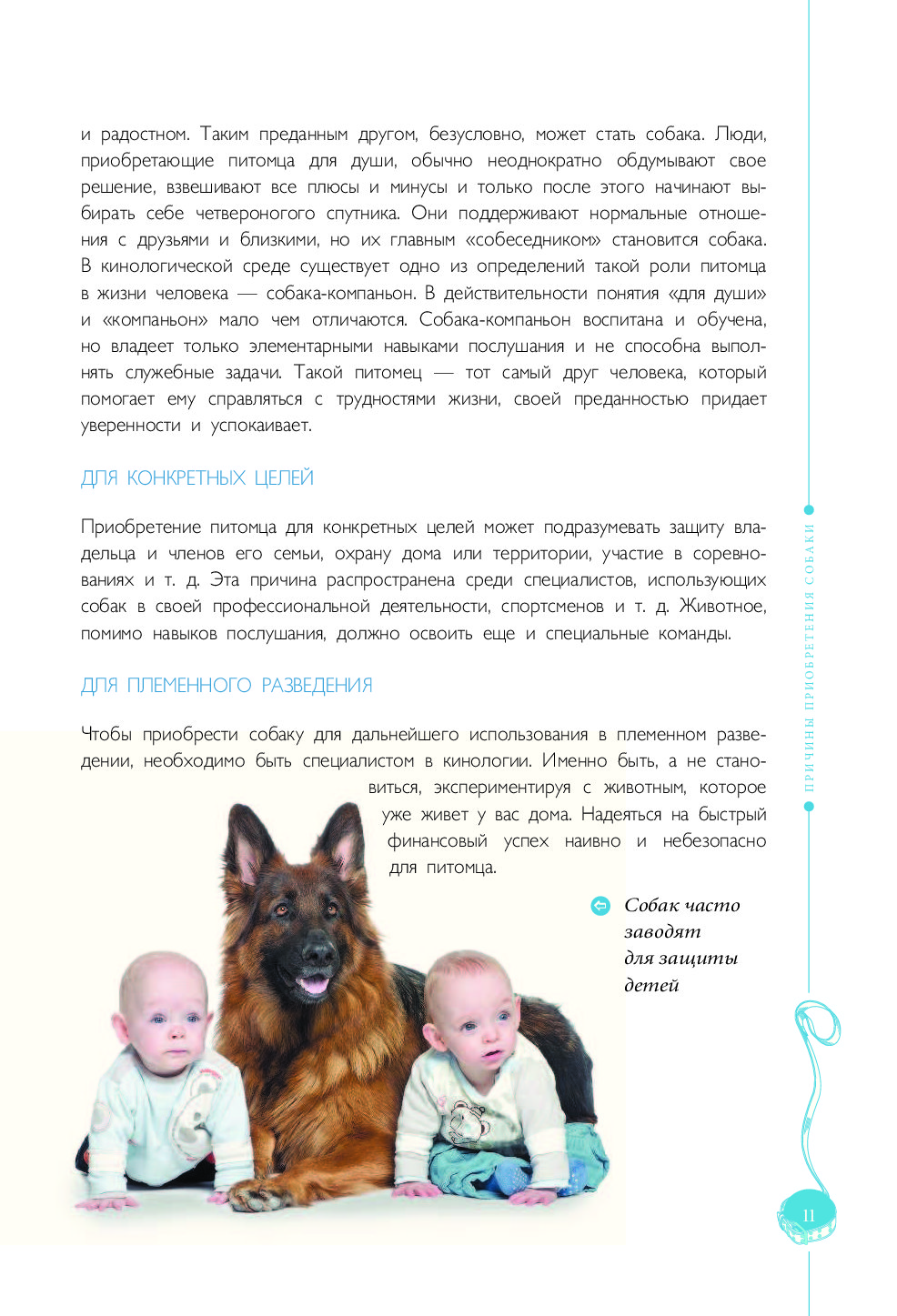 и радостном. Таким преданным другом, безусловно, может стать собака. Люди, приобретающие питомца для души, обычно неоднократно обдумывают свое решение, взвешивают все плюсы и минусы и только после этого начинают выбирать себе четвероногого спутника. Они поддерживают нормальные отношения с друзьями и близкими, но их главным «собеседником» становится собака. В кинологической среде существует одно из определений такой роли питомца в жизни человека — собака-компаньон. В действительности понятия «для души» и «компаньон» мало чем отличаются. Собака-компаньон воспитана и обучена, но владеет только элементарными навыками послушания и не способна выполнять служебные задачи. Такой питомец — тот самый друг человека, который помогает ему справляться с трудностями жизни, своей преданностью придает уверенности и успокаивает.

ДЛЯ КОНКРЕТНЫХ ЦЕЛЕЙ

Приобретение питомца для конкретных целей может подразумевать защиту владельца и членов его семьи, охрану дома или территории, участие в соревнованиях и т. д. Эта причина распространена среди специалистов, использующих собак в своей профессиональной деятельности, спортсменов и т. д. Животное, помимо навыков послушания, должно освоить еще и специальные команды.

ДЛЯ ПЛЕМЕННОГО РАЗВЕДЕНИЯ

Чтобы приобрести собаку для дальнейшего использования в племенном разведении, необходимо быть специалистом в кинологии. Именно быть, а не становиться, экспериментируя с животным, которое уже живет у вас дома. Надеяться на быстрый финансовый успех наивно и небезопасно для питомца.

Собак часто заводят для защиты детей

ПРИЧИНЫ ПРИОБРЕТЕНИЯ СОБАКИ

11